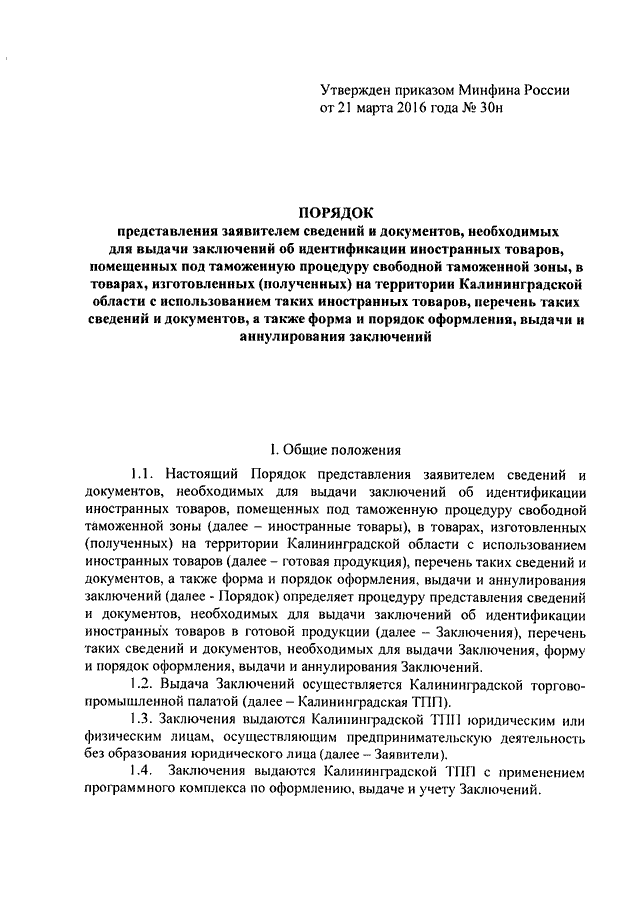 Утвержден приказом Минфина России
от 21 марта 2016 года № 30н

ПОРЯДОК
представления заявителем сведений и документов, необходимых для выдачи заключений об идентификации иностранных товаров, помещенных под таможенную процедуру свободной таможенной зоны, в товарах, изготовленных (полученных) на территории Калининградской области с использованием таких иностранных товаров, перечень таких сведений и документов, а также форма и порядок оформления, выдачи и аннулирования заключений

I. Общие положения

1.1. Настоящий Порядок представления заявителем сведений и документов, необходимых для выдачи заключений об идентификации иностранных товаров, помещенных под таможенную процедуру свободной таможенной зоны (далее – иностранные товары), в товарах, изготовленных (полученных) на территории Калининградской области с использованием иностранных товаров (далее – готовая продукция), перечень таких сведений и документов, а также форма и порядок оформления, выдачи и аннулирования заключений (далее - Порядок) определяет процедуру представления сведений и документов, необходимых для выдачи заключений об идентификации иностранных товаров в готовой продукции (далее – Заключения), перечень таких сведений и документов, необходимых для выдачи Заключения, форму и порядок оформления, выдачи и аннулирования Заключений.

1.2. Выдача Заключений осуществляется Калининградской торгово-промышленной палатой (далее – Калининградская ТПП).

1.3. Заключения выдаются Калининградской ТПП юридическим или физическим лицам, осуществляющим предпринимательскую деятельность без образования юридического лица (далее – Заявители).

1.4. Заключения выдаются Калининградской ТПП с применением программного комплекса по оформлению, выдаче и учету Заключений.